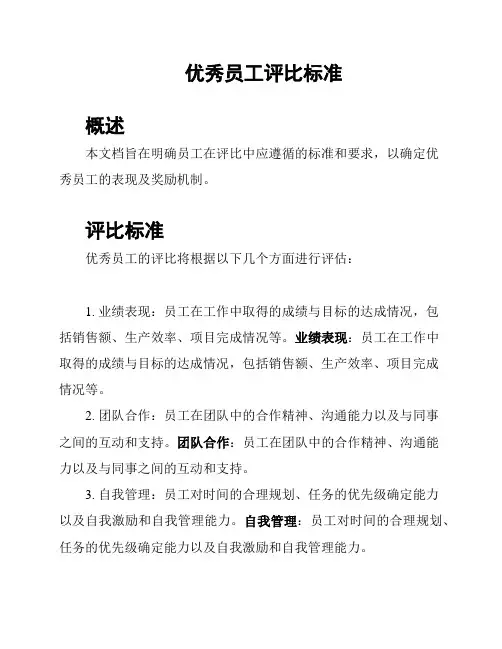 优秀员工评比标准

概述

本文档旨在明确员工在评比中应遵循的标准和要求，以确定优秀员工的表现及奖励机制。

评比标准

优秀员工的评比将根据以下几个方面进行评估：

1. 业绩表现：员工在工作中取得的成绩与目标的达成情况，包括销售额、生产效率、项目完成情况等。业绩表现：员工在工作中取得的成绩与目标的达成情况，包括销售额、生产效率、项目完成情况等。

2. 团队合作：员工在团队中的合作精神、沟通能力以及与同事之间的互动和支持。团队合作：员工在团队中的合作精神、沟通能力以及与同事之间的互动和支持。

3. 自我管理：员工对时间的合理规划、任务的优先级确定能力以及自我激励和自我管理能力。自我管理：员工对时间的合理规划、任务的优先级确定能力以及自我激励和自我管理能力。